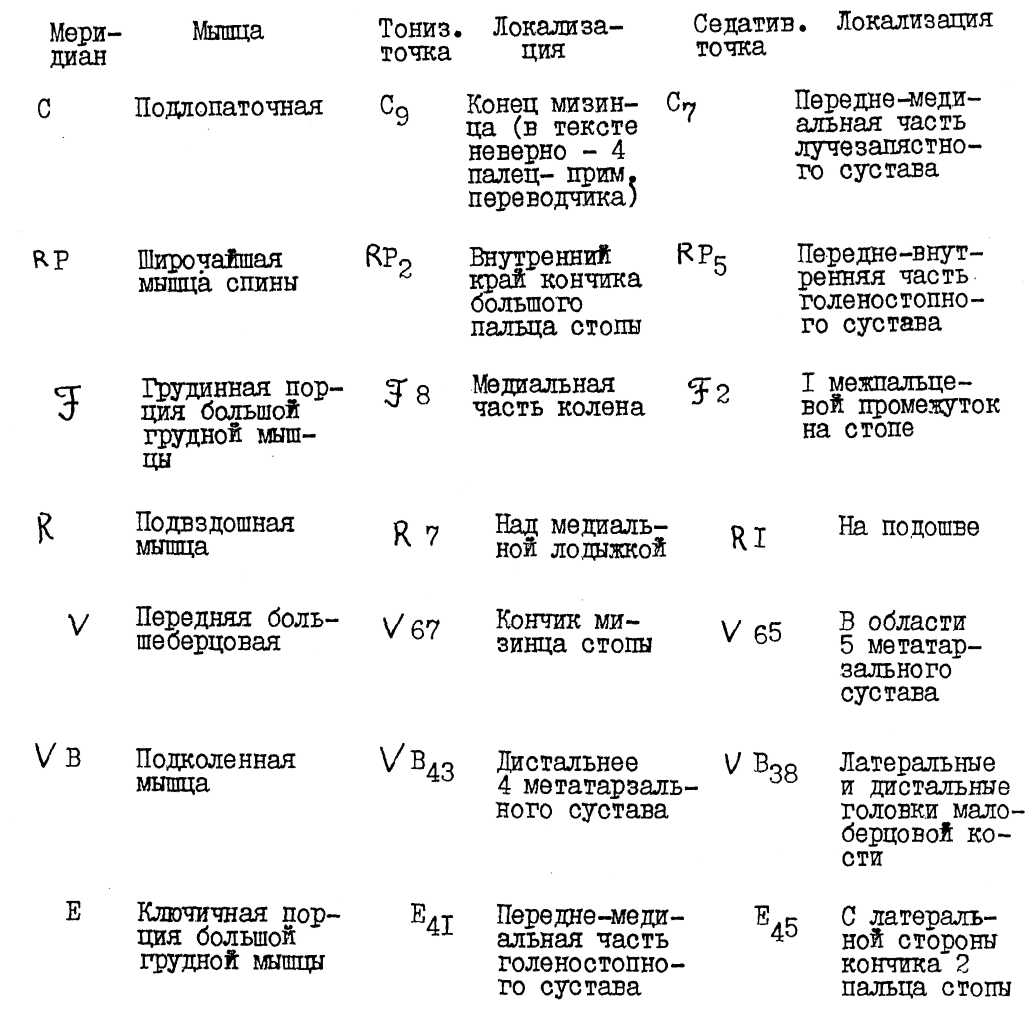 | Меридиан | Мышца | Тониз. точка | Локализация | Седатив. точка | Локализация |
|---|---|---|---|---|---|
| C | Подлопаточная | $C_9$ | Конец мизинца (в тексте неверно - 4 палец- прим. переводчика) | $C_7$ | Передне-медиальная часть лучезапястного сустава |
| RP | Широчайшая мышца спины | $RP_2$ | Внутренний край кончика большого пальца стопы | $RP_5$ | Передне-внутренняя часть голеностопного сустава |
| F | Грудинная порция большой грудной мышцы | F 8 | Медиальная часть колена | F 2 | I межпальцевой промежуток на стопе |
| R | Подвздошная мышца | R 7 | Над медиальной лодыжкой | R I | На подошве |
| V | Передняя большеберцовая | V 67 | Кончик мизинца стопы | V 65 | В области 5 метатарзального сустава |
| V B | Подколенная мышца | $VB_{43}$ | Дистальнее 4 метатарзального сустава | $VB_{38}$ | Латеральные и дистальные головки малоберцовой кости |
| E | Ключичная порция большой грудной мышцы | $E_{4I}$ | Передне-медиальная часть голеностопного сустава | $E_{45}$ | С латеральной стороны кончика 2 пальца стопы |